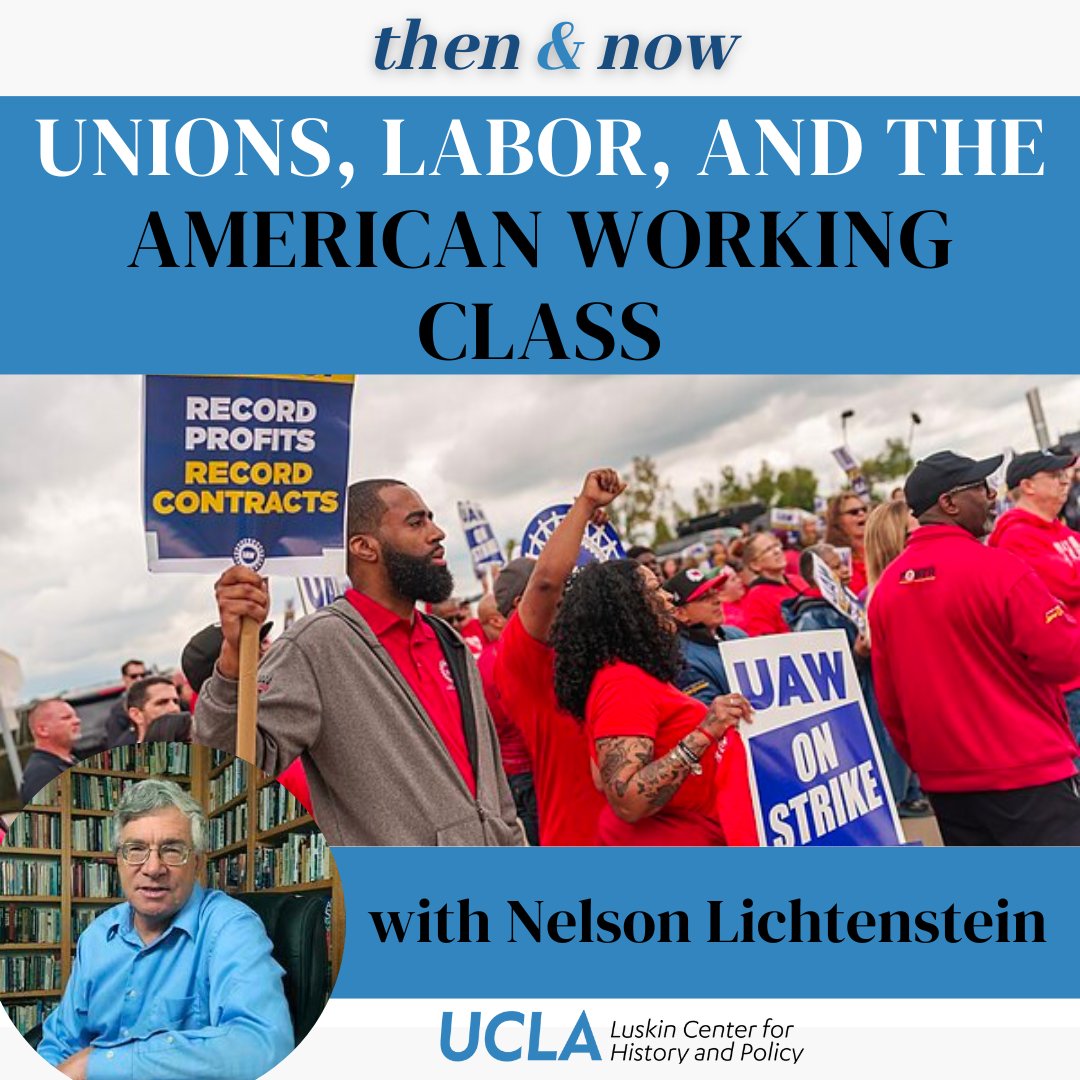 then & now

UNIONS, LABOR, AND THE AMERICAN WORKING CLASS

RECORD PROFITS RECORD CONTRACTS

UAW ON STRIKE

with Nelson Lichtenstein

UCLA Luskin Center for History and Policy